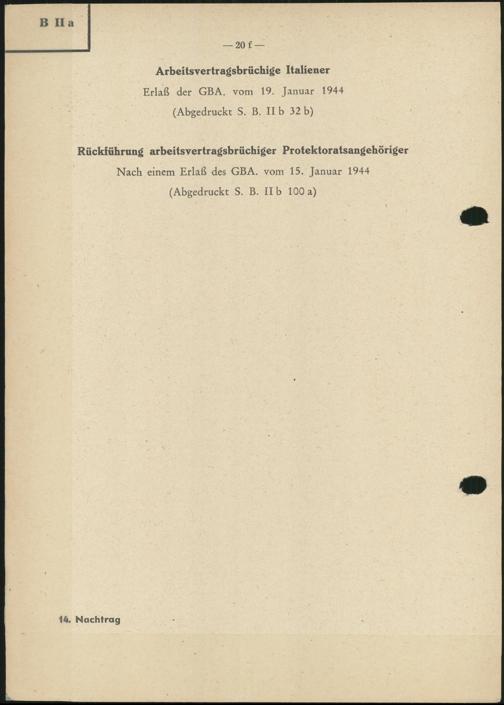 B II a

— 20 f —

Arbeitsvertragsbrüchige Italiener

Erlaß der GBA. vom 19. Januar 1944

(Abgedruckt S. B. II b 32 b)

Rückführung arbeitsvertragsbrüchiger Protektoratsangehöriger

Nach einem Erlaß des GBA. vom 15. Januar 1944

(Abgedruckt S. B. II b 100 a)

14. Nachtrag